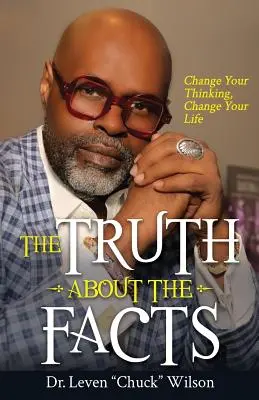 Change Your Thinking, Change Your Life

THE TRUTH ABOUT THE FACTS

Dr. Leven "Chuck" Wilson